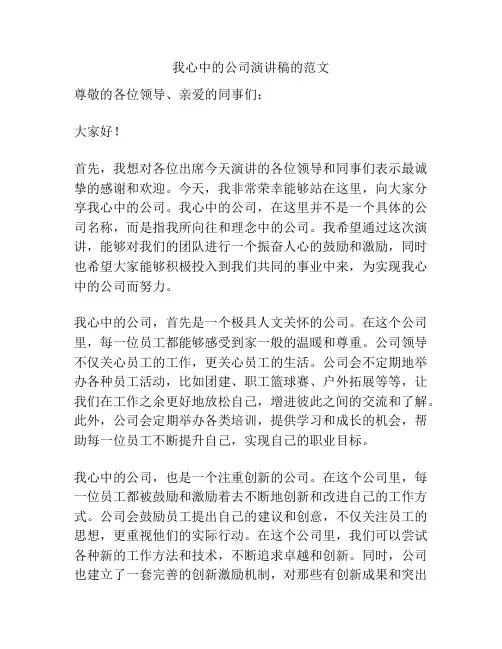 我心中的公司演讲稿的范文

尊敬的各位领导、亲爱的同事们：

大家好！

首先，我想对各位出席今天演讲的各位领导和同事们表示最诚挚的感谢和欢迎。今天，我非常荣幸能够站在这里，向大家分享我心中的公司。我心中的公司，在这里并不是一个具体的公司名称，而是指我所向往和理念中的公司。我希望通过这次演讲，能够对我们的团队进行一个振奋人心的鼓励和激励，同时也希望大家能够积极投入到我们共同的事业中来，为实现我心中的公司而努力。

我心中的公司，首先是一个极具人文关怀的公司。在这个公司里，每一位员工都能够感受到家一般的温暖和尊重。公司领导不仅关心员工的工作，更关心员工的生活。公司会不定期地举办各种员工活动，比如团建、职工篮球赛、户外拓展等等，让我们在工作之余更好地放松自己，增进彼此之间的交流和了解。此外，公司会定期举办各类培训，提供学习和成长的机会，帮助每一位员工不断提升自己，实现自己的职业目标。

我心中的公司，也是一个注重创新的公司。在这个公司里，每一位员工都被鼓励和激励着去不断地创新和改进自己的工作方式。公司会鼓励员工提出自己的建议和创意，不仅关注员工的思想，更重视他们的实际行动。在这个公司里，我们可以尝试各种新的工作方法和技术，不断追求卓越和创新。同时，公司也建立了一套完善的创新激励机制，对那些有创新成果和突出